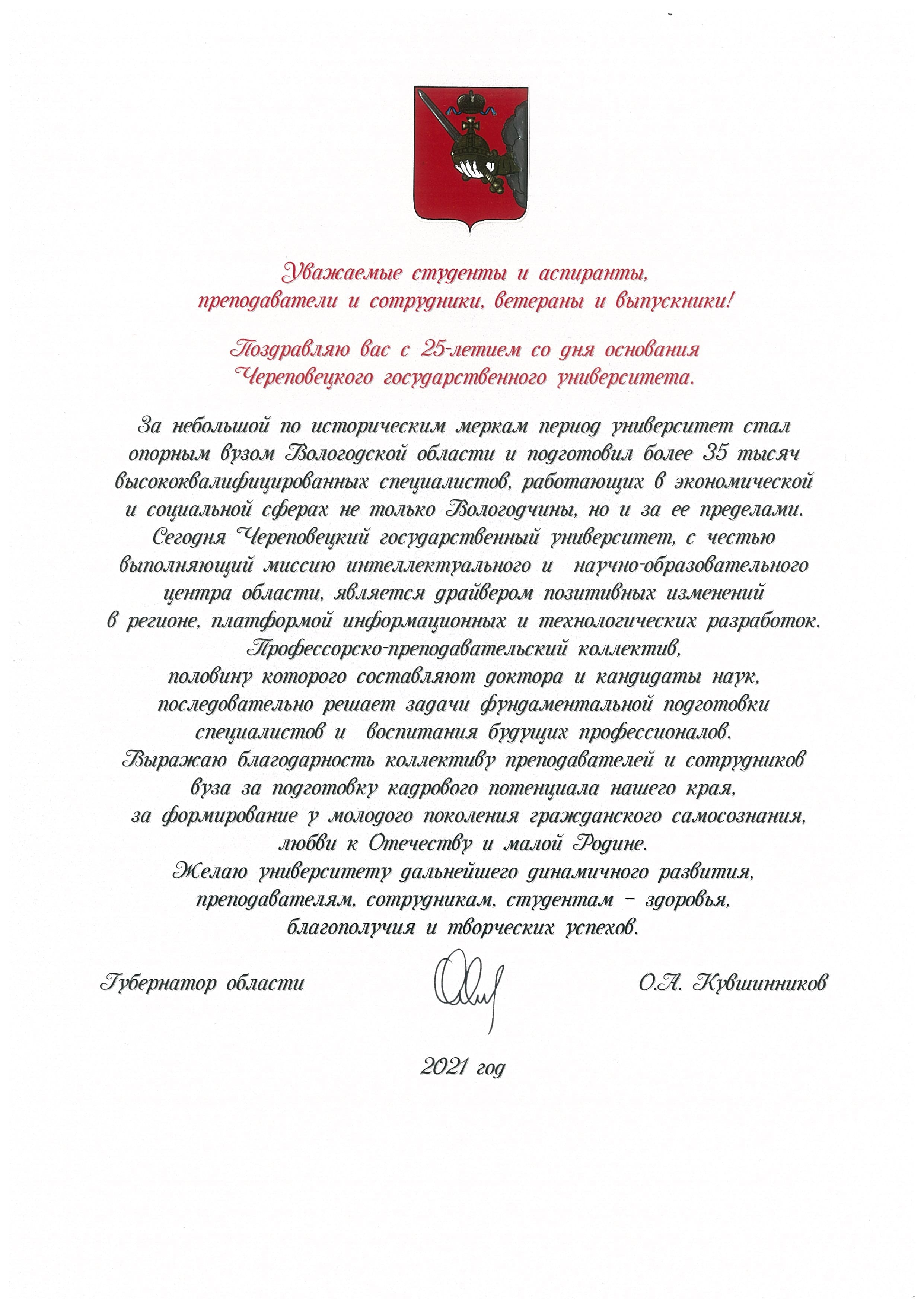 Уважаемые студенты и аспиранты, преподаватели и сотрудники, ветераны и выпускники!

Поздравляю вас с 25-летием со дня основания Череповецкого государственного университета.

За небольшой по историческим меркам период университет стал опорным вузом Вологодской области и подготовил более 35 тысяч высококвалифицированных специалистов, работающих в экономической и социальной сферах не только Вологодчины, но и за ее пределами.
Сегодня Череповецкий государственный университет, с честью выполняющий миссию интеллектуального и научно-образовательного центра области, является драйвером позитивных изменений в регионе, платформой информационных и технологических разработок.
Профессорско-преподавательский коллектив, половину которого составляют доктора и кандидаты наук, последовательно решает задачи фундаментальной подготовки специалистов и воспитания будущих профессионалов.
Выражаю благодарность коллективу преподавателей и сотрудников вуза за подготовку кадрового потенциала нашего края, за формирование у молодого поколения гражданского самосознания, любви к Отечеству и малой Родине.
Желаю университету дальнейшего динамичного развития, преподавателям, сотрудникам, студентам – здоровья, благополучия и творческих успехов.

Губернатор области О.А. Кувшинников

2021 год